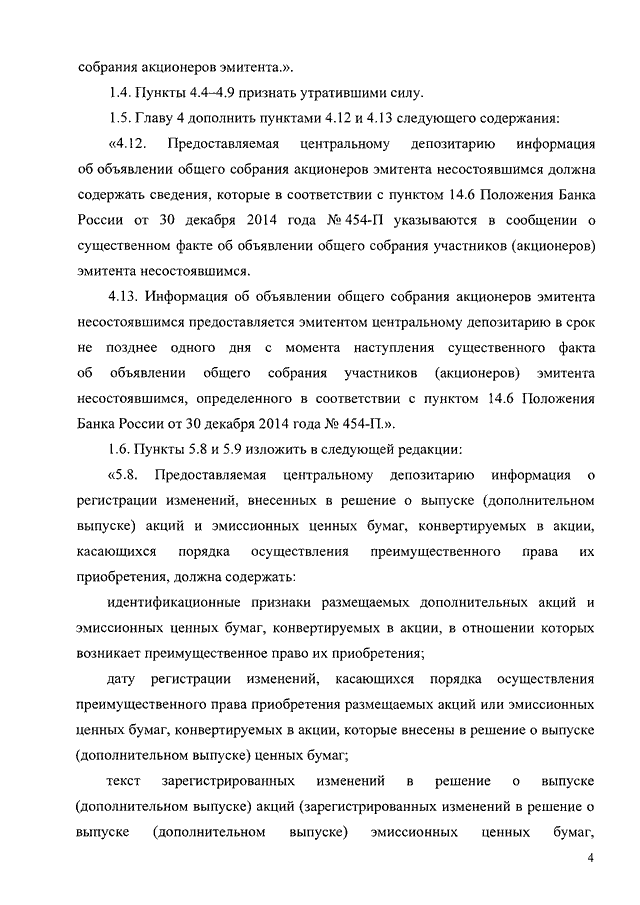 собрания акционеров эмитента.».

1.4. Пункты 4.4–4.9 признать утратившими силу.

1.5. Главу 4 дополнить пунктами 4.12 и 4.13 следующего содержания:

«4.12. Предоставляемая центральному депозитарию информация об объявлении общего собрания акционеров эмитента несостоявшимся должна содержать сведения, которые в соответствии с пунктом 14.6 Положения Банка России от 30 декабря 2014 года № 454-П указываются в сообщении о существенном факте об объявлении общего собрания участников (акционеров) эмитента несостоявшимся.

4.13. Информация об объявлении общего собрания акционеров эмитента несостоявшимся предоставляется эмитентом центральному депозитарию в срок не позднее одного дня с момента наступления существенного факта об объявлении общего собрания участников (акционеров) эмитента несостоявшимся, определенного в соответствии с пунктом 14.6 Положения Банка России от 30 декабря 2014 года № 454-П.».

1.6. Пункты 5.8 и 5.9 изложить в следующей редакции:

«5.8. Предоставляемая центральному депозитарию информация о регистрации изменений, внесенных в решение о выпуске (дополнительном выпуске) акций и эмиссионных ценных бумаг, конвертируемых в акции, касающихся порядка осуществления преимущественного права их приобретения, должна содержать:

идентификационные признаки размещаемых дополнительных акций и эмиссионных ценных бумаг, конвертируемых в акции, в отношении которых возникает преимущественное право их приобретения;

дату регистрации изменений, касающихся порядка осуществления преимущественного права приобретения размещаемых акций или эмиссионных ценных бумаг, конвертируемых в акции, которые внесены в решение о выпуске (дополнительном выпуске) ценных бумаг;

текст зарегистрированных изменений в решение о выпуске (дополнительном выпуске) акций (зарегистрированных изменений в решение о выпуске (дополнительном выпуске) эмиссионных ценных бумаг,

4